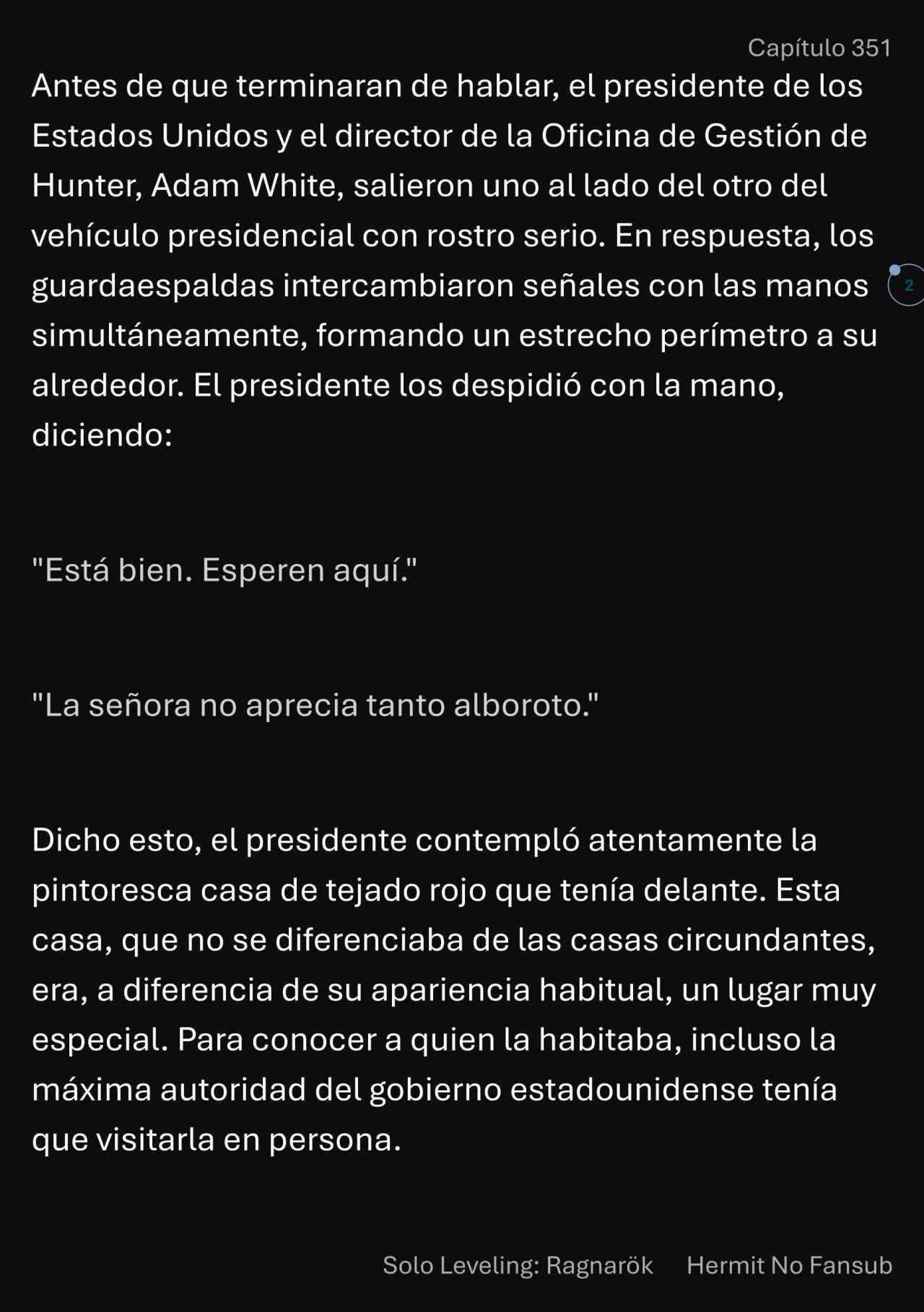 Capítulo 351

Antes de que terminaran de hablar, el presidente de los Estados Unidos y el director de la Oficina de Gestión de Hunter, Adam White, salieron uno al lado del otro del vehículo presidencial con rostro serio. En respuesta, los guardaespaldas intercambiaron señales con las manos simultáneamente, formando un estrecho perímetro a su alrededor. El presidente los despidió con la mano, diciendo:

2

"Está bien. Esperen aquí."

"La señora no aprecia tanto alboroto."

Dicho esto, el presidente contempló atentamente la pintoresca casa de tejado rojo que tenía delante. Esta casa, que no se diferenciaba de las casas circundantes, era, a diferencia de su apariencia habitual, un lugar muy especial. Para conocer a quien la habitaba, incluso la máxima autoridad del gobierno estadounidense tenía que visitarla en persona.

Solo Leveling: Ragnarök Hermit No Fansub